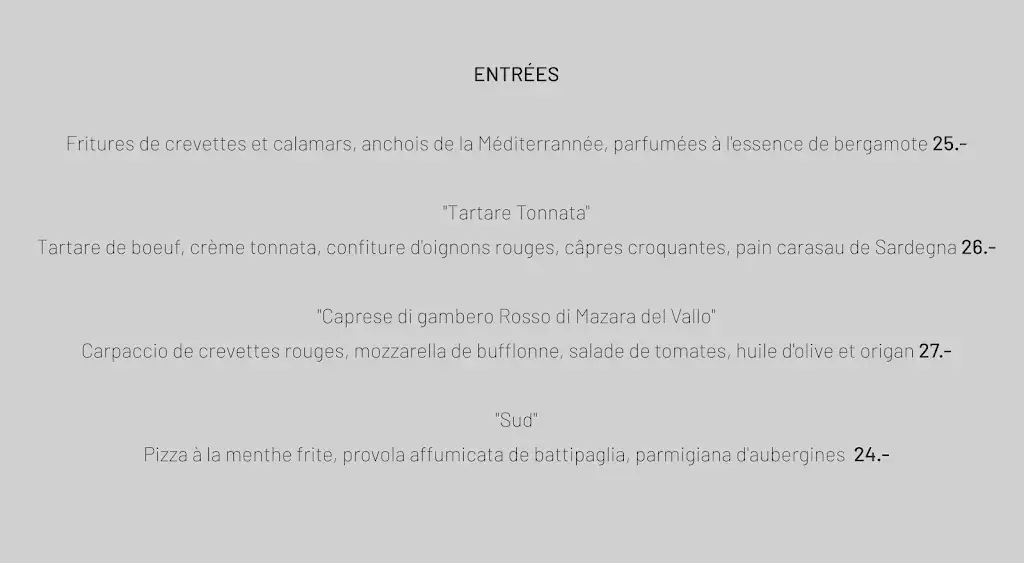 ENTRÉES

Fritures de crevettes et calamars, anchois de la Méditerrannée, parfumées à l'essence de bergamote 25.-

"Tartare Tonnata"
Tartare de boeuf, crème tonnata, confiture d'oignons rouges, câpres croquantes, pain carasau de Sardegna 26.-

"Caprese di gambero Rosso di Mazara del Vallo"
Carpaccio de crevettes rouges, mozzarella de bufflonne, salade de tomates, huile d'olive et origan 27.-

"Sud"
Pizza à la menthe frite, provola affumicata de battipaglia, parmigiana d'aubergines 24.-